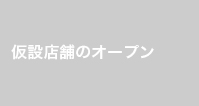 仮設店舗のオープン